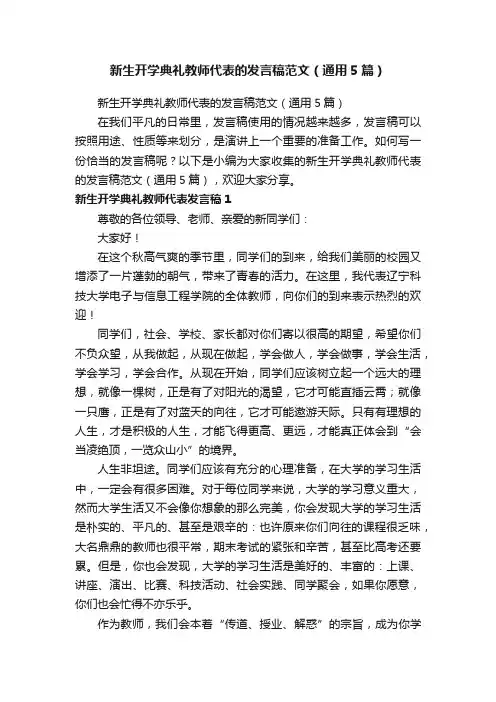 新生开学典礼教师代表的发言稿范文（通用5篇）

新生开学典礼教师代表的发言稿范文（通用5篇）

在我们平凡的日常里，发言稿使用的情况越来越多，发言稿可以按照用途、性质等来划分，是演讲上一个重要的准备工作。如何写一份恰当的发言稿呢？以下是小编为大家收集的新生开学典礼教师代表的发言稿范文（通用5篇），欢迎大家分享。

新生开学典礼教师代表发言稿1

尊敬的各位领导、老师、亲爱的新同学们：

大家好！

在这个秋高气爽的季节里，同学们的到来，给我们美丽的校园又增添了一片蓬勃的朝气，带来了青春的活力。在这里，我代表辽宁科技大学电子与信息工程学院的全体教师，向你们的到来表示热烈的欢迎！

同学们，社会、学校、家长都对你们寄以很高的期望，希望你们不负众望，从我做起，从现在做起，学会做人，学会做事，学会生活，学会学习，学会合作。从现在开始，同学们应该树立起一个远大的理想，就像一棵树，正是有了对阳光的渴望，它才可能直插云霄；就像一只鹰，正是有了对蓝天的向往，它才可能遨游天际。只有有理想的人生，才是积极的人生，才能飞得更高、更远，才能真正体会到“会当凌绝顶，一览众山小”的境界。

人生非坦途。同学们应该有充分的心理准备，在大学的学习生活中，一定会有很多困难。对于每位同学来说，大学的学习意义重大，然而大学生活又不会像你想象的那么完美，你会发现大学的学习生活是朴实的、平凡的、甚至是艰辛的：也许原来你们向往的课程很乏味，大名鼎鼎的教师也很平常，期末考试的紧张和辛苦，甚至比高考还要累。但是，你也会发现，大学的学习生活是美好的、丰富的：上课、讲座、演出、比赛、科技活动、社会实践、同学聚会，如果你愿意，你们也会忙得不亦乐乎。

作为教师，我们会本着“传道、授业、解惑”的宗旨，成为你学